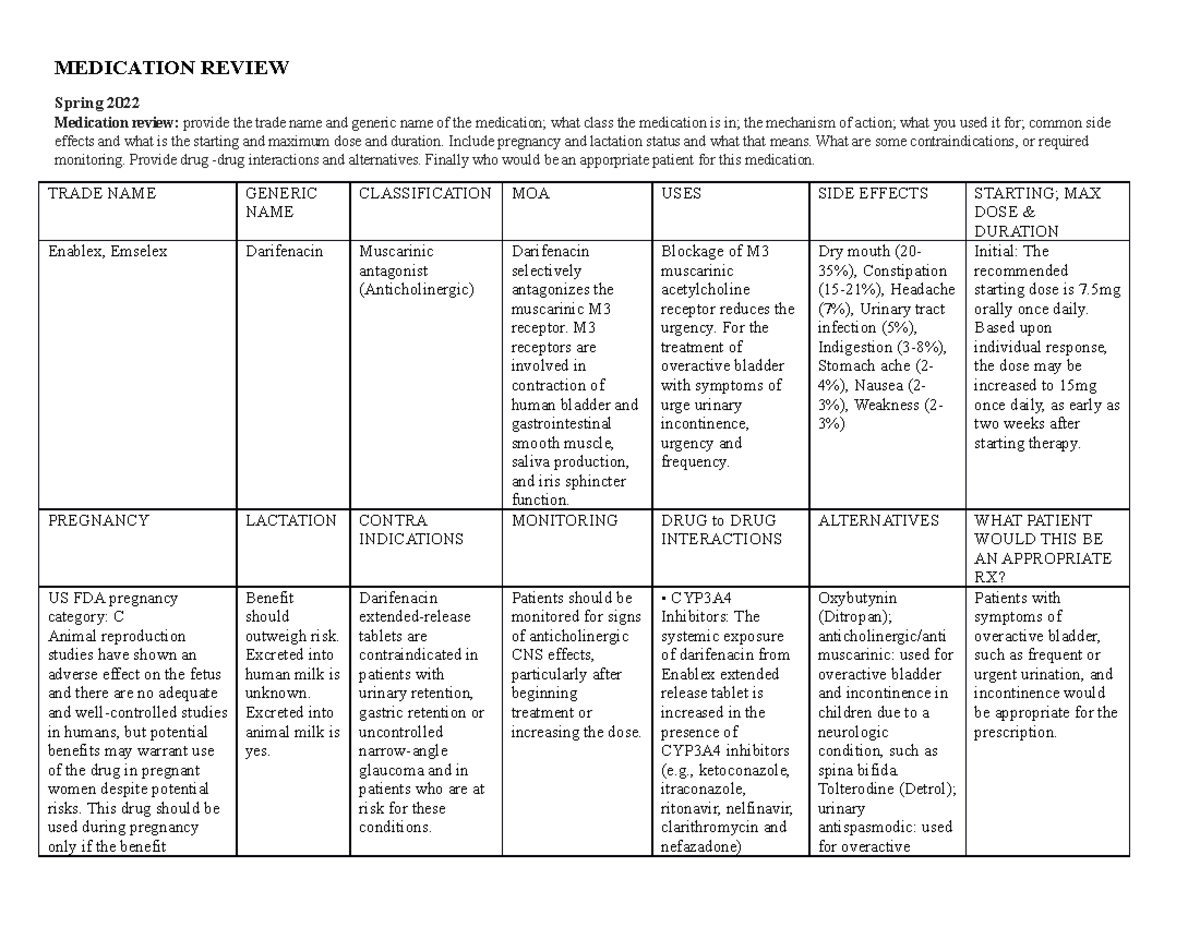 MEDICATION REVIEW

Spring 2022
Medication review: provide the trade name and generic name of the medication; what class the medication is in; the mechanism of action; what you used it for; common side effects and what is the starting and maximum dose and duration. Include pregnancy and lactation status and what that means. What are some contraindications, or required monitoring. Provide drug -drug interactions and alternatives. Finally who would be an apporpriate patient for this medication.

| TRADE NAME | GENERIC NAME | CLASSIFICATION | MOA | USES | SIDE EFFECTS | STARTING; MAX DOSE & DURATION |
|---|---|---|---|---|---|---|
| Enablex, Emselex | Darifenacin | Muscarinic antagonist (Anticholinergic) | Darifenacin selectively antagonizes the muscarinic M3 receptor. M3 receptors are involved in contraction of human bladder and gastrointestinal smooth muscle, saliva production, and iris sphincter function. | Blockage of M3 muscarinic acetylcholine receptor reduces the urgency. For the treatment of overactive bladder with symptoms of urge urinary incontinence, urgency and frequency. | Dry mouth (20-35%), Constipation (15-21%), Headache (7%), Urinary tract infection (5%), Indigestion (3-8%), Stomach ache (2-4%), Nausea (2-3%), Weakness (2-3%) | Initial: The recommended starting dose is 7.5mg orally once daily. Based upon individual response, the dose may be increased to 15mg once daily, as early as two weeks after starting therapy. |
| PREGNANCY | LACTATION | CONTRA INDICATIONS | MONITORING | DRUG to DRUG INTERACTIONS | ALTERNATIVES | WHAT PATIENT WOULD THIS BE AN APPROPRIATE RX? |
| US FDA pregnancy category: C Animal reproduction studies have shown an adverse effect on the fetus and there are no adequate and well-controlled studies in humans, but potential benefits may warrant use of the drug in pregnant women despite potential risks. This drug should be used during pregnancy only if the benefit | Benefit should outweigh risk. Excreted into human milk is unknown. Excreted into animal milk is yes. | Darifenacin extended-release tablets are contraindicated in patients with urinary retention, gastric retention or uncontrolled narrow-angle glaucoma and in patients who are at risk for these conditions. | Patients should be monitored for signs of anticholinergic CNS effects, particularly after beginning treatment or increasing the dose. | • CYP3A4 Inhibitors: The systemic exposure of darifenacin from Enablex extended release tablet is increased in the presence of CYP3A4 inhibitors (e.g., ketoconazole, itraconazole, ritonavir, nelfinavir, clarithromycin and nefazadone) | Oxybutynin (Ditropan); anticholinergic/anti muscarinic: used for overactive bladder and incontinence in children due to a neurologic condition, such as spina bifida. Tolterodine (Detrol); urinary antispasmodic: used for overactive | Patients with symptoms of overactive bladder, such as frequent or urgent urination, and incontinence would be appropriate for the prescription. |